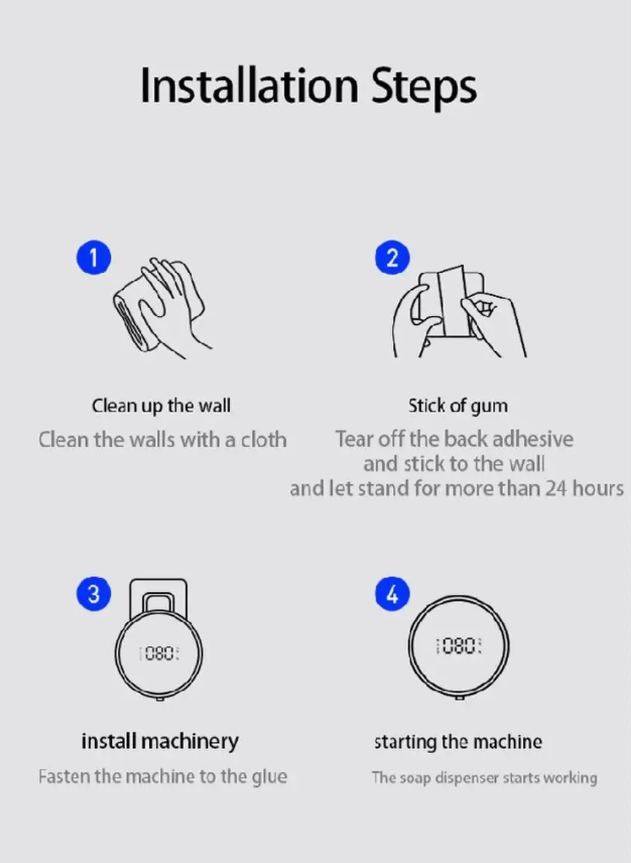 Installation Steps

1

Clean up the wall

Clean the walls with a cloth

2

Stick of gum

Tear off the back adhesive and stick to the wall and let stand for more than 24 hours

3

080

install machinery

Fasten the machine to the glue

4

080

starting the machine

The soap dispenser starts working